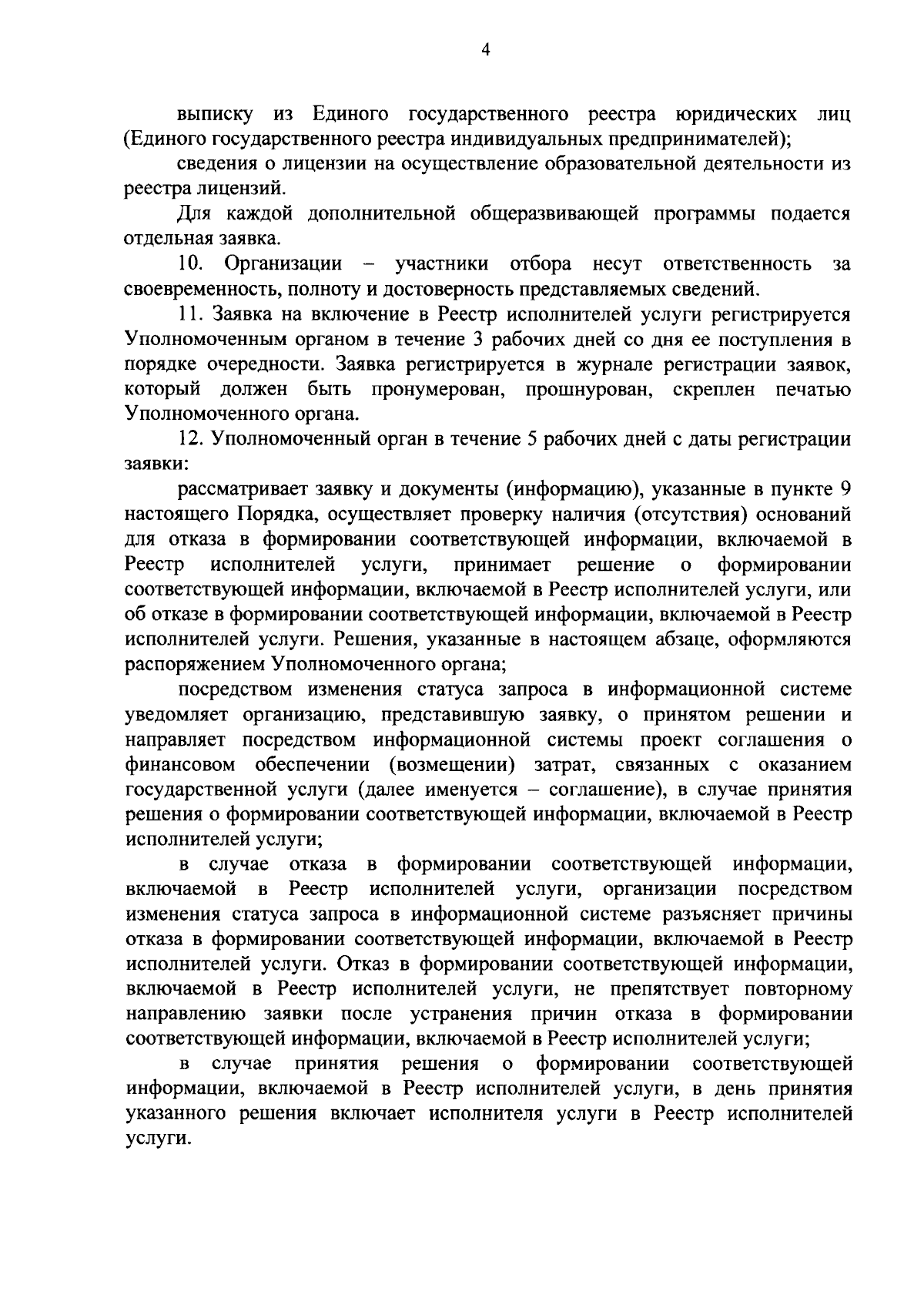 4

выписку из Единого государственного реестра юридических лиц (Единого государственного реестра индивидуальных предпринимателей);

сведения о лицензии на осуществление образовательной деятельности из реестра лицензий.

Для каждой дополнительной общеразвивающей программы подается отдельная заявка.

10. Организации – участники отбора несут ответственность за своевременность, полноту и достоверность представляемых сведений.

11. Заявка на включение в Реестр исполнителей услуги регистрируется Уполномоченным органом в течение 3 рабочих дней со дня ее поступления в порядке очередности. Заявка регистрируется в журнале регистрации заявок, который должен быть пронумерован, прошнурован, скреплен печатью Уполномоченного органа.

12. Уполномоченный орган в течение 5 рабочих дней с даты регистрации заявки:

рассматривает заявку и документы (информацию), указанные в пункте 9 настоящего Порядка, осуществляет проверку наличия (отсутствия) оснований для отказа в формировании соответствующей информации, включаемой в Реестр исполнителей услуги, принимает решение о формировании соответствующей информации, включаемой в Реестр исполнителей услуги, или об отказе в формировании соответствующей информации, включаемой в Реестр исполнителей услуги. Решения, указанные в настоящем абзаце, оформляются распоряжением Уполномоченного органа;

посредством изменения статуса запроса в информационной системе уведомляет организацию, представившую заявку, о принятом решении и направляет посредством информационной системы проект соглашения о финансовом обеспечении (возмещении) затрат, связанных с оказанием государственной услуги (далее именуется – соглашение), в случае принятия решения о формировании соответствующей информации, включаемой в Реестр исполнителей услуги;

в случае отказа в формировании соответствующей информации, включаемой в Реестр исполнителей услуги, организации посредством изменения статуса запроса в информационной системе разъясняет причины отказа в формировании соответствующей информации, включаемой в Реестр исполнителей услуги. Отказ в формировании соответствующей информации, включаемой в Реестр исполнителей услуги, не препятствует повторному направлению заявки после устранения причин отказа в формировании соответствующей информации, включаемой в Реестр исполнителей услуги;

в случае принятия решения о формировании соответствующей информации, включаемой в Реестр исполнителей услуги, в день принятия указанного решения включает исполнителя услуги в Реестр исполнителей услуги.